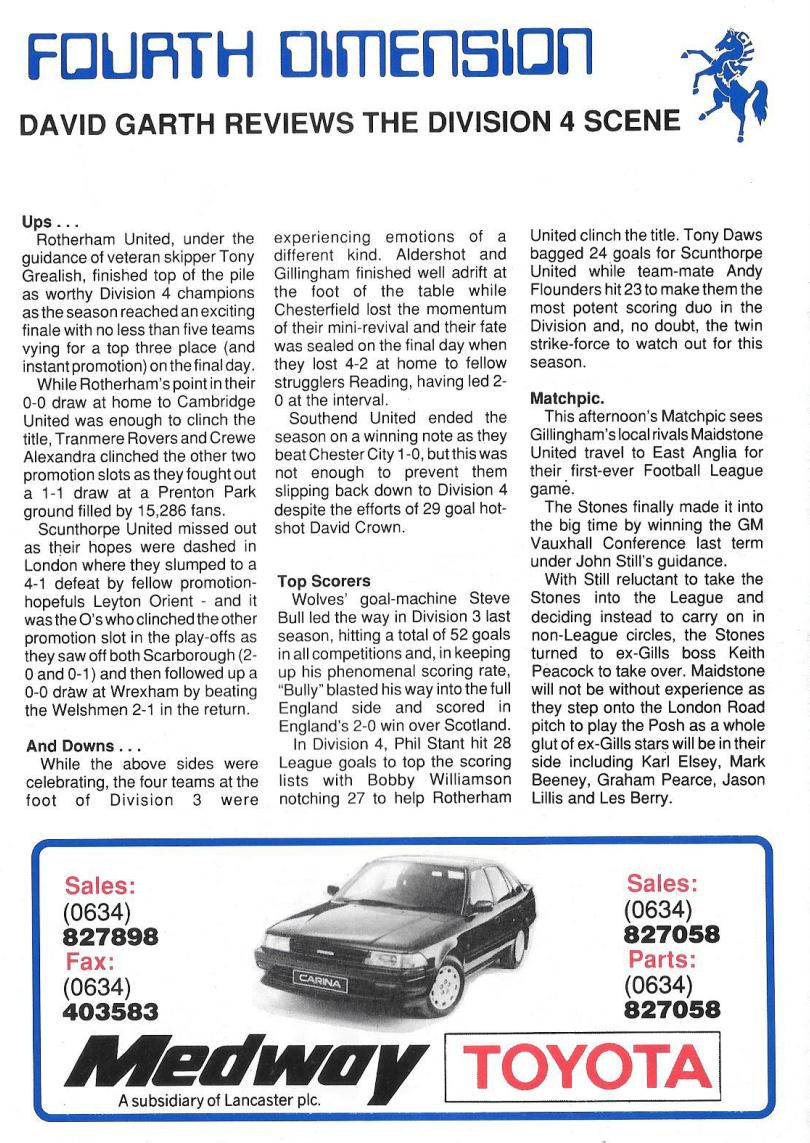 FOURTH DIMENSION

DAVID GARTH REVIEWS THE DIVISION 4 SCENE

Ups . . .
Rotherham United, under the guidance of veteran skipper Tony Grealish, finished top of the pile as worthy Division 4 champions as the season reached an exciting finale with no less than five teams vying for a top three place (and instant promotion) on the final day.

While Rotherham's point in their 0-0 draw at home to Cambridge United was enough to clinch the title, Tranmere Rovers and Crewe Alexandra clinched the other two promotion slots as they fought out a 1-1 draw at a Prenton Park ground filled by 15,286 fans.

Scunthorpe United missed out as their hopes were dashed in London where they slumped to a 4-1 defeat by fellow promotion-hopefuls Leyton Orient - and it was the O's who clinched the other promotion slot in the play-offs as they saw off both Scarborough (2-0 and 0-1) and then followed up a 0-0 draw at Wrexham by beating the Welshmen 2-1 in the return.

And Downs . . .
While the above sides were celebrating, the four teams at the foot of Division 3 were experiencing emotions of a different kind. Aldershot and Gillingham finished well adrift at the foot of the table while Chesterfield lost the momentum of their mini-revival and their fate was sealed on the final day when they lost 4-2 at home to fellow strugglers Reading, having led 2-0 at the interval.

Southend United ended the season on a winning note as they beat Chester City 1-0, but this was not enough to prevent them slipping back down to Division 4 despite the efforts of 29 goal hot-shot David Crown.

Top Scorers
Wolves' goal-machine Steve Bull led the way in Division 3 last season, hitting a total of 52 goals in all competitions and, in keeping up his phenomenal scoring rate, "Bully" blasted his way into the full England side and scored in England's 2-0 win over Scotland.

In Division 4, Phil Stant hit 28 League goals to top the scoring lists with Bobby Williamson notching 27 to help Rotherham United clinch the title. Tony Daws bagged 24 goals for Scunthorpe United while team-mate Andy Flounders hit 23 to make them the most potent scoring duo in the Division and, no doubt, the twin strike-force to watch out for this season.

Matchpic.
This afternoon's Matchpic sees Gillingham's local rivals Maidstone United travel to East Anglia for their first-ever Football League game.

The Stones finally made it into the big time by winning the GM Vauxhall Conference last term under John Still's guidance.

With Still reluctant to take the Stones into the League and deciding instead to carry on in non-League circles, the Stones turned to ex-Gills boss Keith Peacock to take over. Maidstone will not be without experience as they step onto the London Road pitch to play the Posh as a whole glut of ex-Gills stars will be in their side including Karl Elsey, Mark Beeney, Graham Pearce, Jason Lillis and Les Berry.

Sales:
(0634)
827898
Fax:
(0634)
403583

CARINA

Sales:
(0634)
827058
Parts:
(0634)
827058

Medway
A subsidiary of Lancaster plc.

TOYOTA